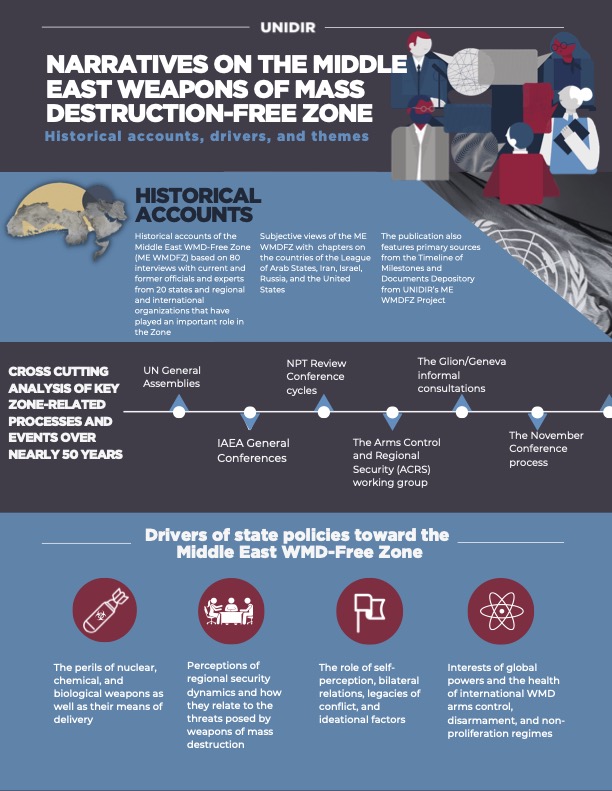 UNIDIR

NARRATIVES ON THE MIDDLE EAST WEAPONS OF MASS DESTRUCTION-FREE ZONE

Historical accounts, drivers, and themes

HISTORICAL ACCOUNTS

Historical accounts of the Middle East WMD-Free Zone (ME WMDFZ) based on 80 interviews with current and former officials and experts from 20 states and regional and international organizations that have played an important role in the Zone

Subjective views of the ME WMDFZ with chapters on the countries of the League of Arab States, Iran, Israel, Russia, and the United States

The publication also features primary sources from the Timeline of Milestones and Documents Depository from UNIDIR's ME WMDFZ Project

CROSS CUTTING ANALYSIS OF KEY ZONE-RELATED PROCESSES AND EVENTS OVER NEARLY 50 YEARS

UN General Assemblies

IAEA General Conferences

NPT Review Conference cycles

The Arms Control and Regional Security (ACRS) working group

The Glion/Geneva informal consultations

The November Conference process

Drivers of state policies toward the Middle East WMD-Free Zone

The perils of nuclear, chemical, and biological weapons as well as their means of delivery

Perceptions of regional security dynamics and how they relate to the threats posed by weapons of mass destruction

The role of self-perception, bilateral relations, legacies of conflict, and ideational factors

Interests of global powers and the health of international WMD arms control, disarmament, and non-proliferation regimes